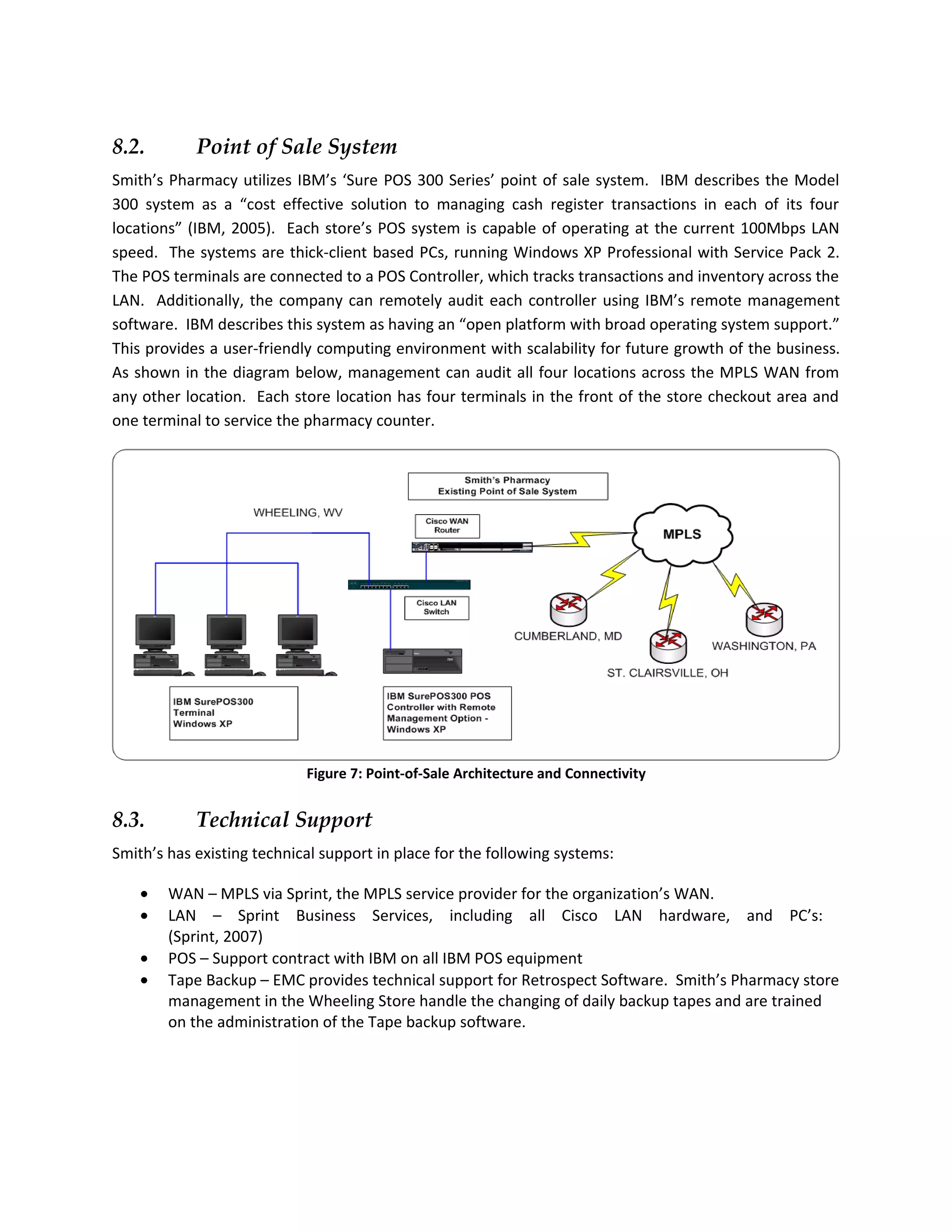 8.2. Point of Sale System

Smith's Pharmacy utilizes IBM's 'Sure POS 300 Series' point of sale system. IBM describes the Model 300 system as a "cost effective solution to managing cash register transactions in each of its four locations" (IBM, 2005). Each store's POS system is capable of operating at the current 100Mbps LAN speed. The systems are thick-client based PCs, running Windows XP Professional with Service Pack 2. The POS terminals are connected to a POS Controller, which tracks transactions and inventory across the LAN. Additionally, the company can remotely audit each controller using IBM's remote management software. IBM describes this system as having an "open platform with broad operating system support." This provides a user-friendly computing environment with scalability for future growth of the business. As shown in the diagram below, management can audit all four locations across the MPLS WAN from any other location. Each store location has four terminals in the front of the store checkout area and one terminal to service the pharmacy counter.

Smith's Pharmacy
Existing Point of Sale System

WHEELING, WV

Cisco WAN Router

MPLS

Cisco LAN Switch

CUMBERLAND, MD

WASHINGTON, PA

ST. CLAIRSVILLE, OH

IBM SurePOS300 Terminal Windows XP

IBM SurePOS300 POS Controller with Remote Management Option - Windows XP

Figure 7: Point-of-Sale Architecture and Connectivity

8.3. Technical Support

Smith's has existing technical support in place for the following systems:

• WAN – MPLS via Sprint, the MPLS service provider for the organization's WAN.
• LAN – Sprint Business Services, including all Cisco LAN hardware, and PC's: (Sprint, 2007)
• POS – Support contract with IBM on all IBM POS equipment
• Tape Backup – EMC provides technical support for Retrospect Software. Smith's Pharmacy store management in the Wheeling Store handle the changing of daily backup tapes and are trained on the administration of the Tape backup software.